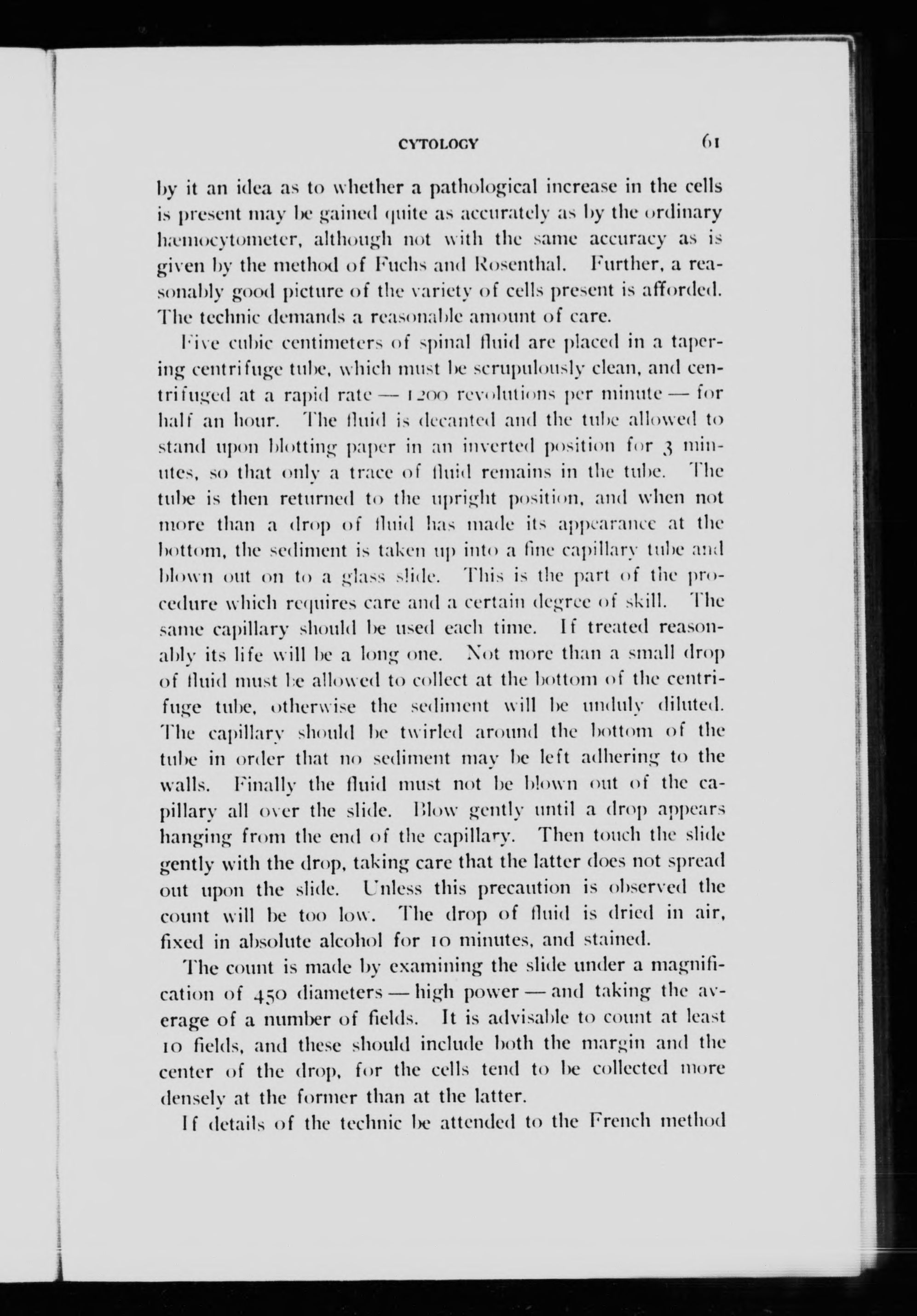 CYTOLOGY 61

by it an idea as to whether a pathological increase in the cells is present may be gained quite as accurately as by the ordinary hæmocytometer, although not with the same accuracy as is given by the method of Fuchs and Rosenthal. Further, a reasonably good picture of the variety of cells present is afforded. The technic demands a reasonable amount of care.

Five cubic centimeters of spinal fluid are placed in a tapering centrifuge tube, which must be scrupulously clean, and centrifuged at a rapid rate — 1200 revolutions per minute — for half an hour. The fluid is decanted and the tube allowed to stand upon blotting paper in an inverted position for 3 minutes, so that only a trace of fluid remains in the tube. The tube is then returned to the upright position, and when not more than a drop of fluid has made its appearance at the bottom, the sediment is taken up into a fine capillary tube and blown out on to a glass slide. This is the part of the procedure which requires care and a certain degree of skill. The same capillary should be used each time. If treated reasonably its life will be a long one. Not more than a small drop of fluid must be allowed to collect at the bottom of the centrifuge tube, otherwise the sediment will be unduly diluted. The capillary should be twirled around the bottom of the tube in order that no sediment may be left adhering to the walls. Finally the fluid must not be blown out of the capillary all over the slide. Blow gently until a drop appears hanging from the end of the capillary. Then touch the slide gently with the drop, taking care that the latter does not spread out upon the slide. Unless this precaution is observed the count will be too low. The drop of fluid is dried in air, fixed in absolute alcohol for 10 minutes, and stained.

The count is made by examining the slide under a magnification of 450 diameters — high power — and taking the average of a number of fields. It is advisable to count at least 10 fields, and these should include both the margin and the center of the drop, for the cells tend to be collected more densely at the former than at the latter.

If details of the technic be attended to the French method